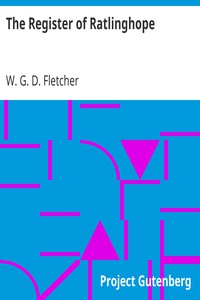 The Register of Ratlinghope

W. G. D. Fletcher

Project Gutenberg